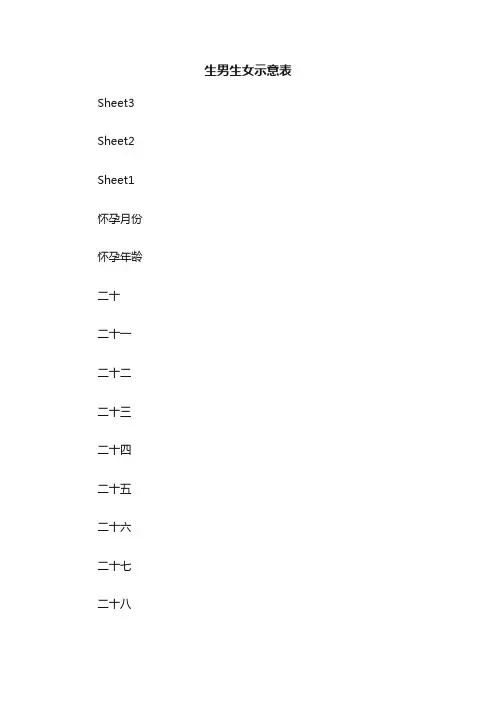 生男生女示意表

Sheet3

Sheet2

Sheet1

怀孕月份

怀孕年龄

二十

二十一

二十二

二十三

二十四

二十五

二十六

二十七

二十八